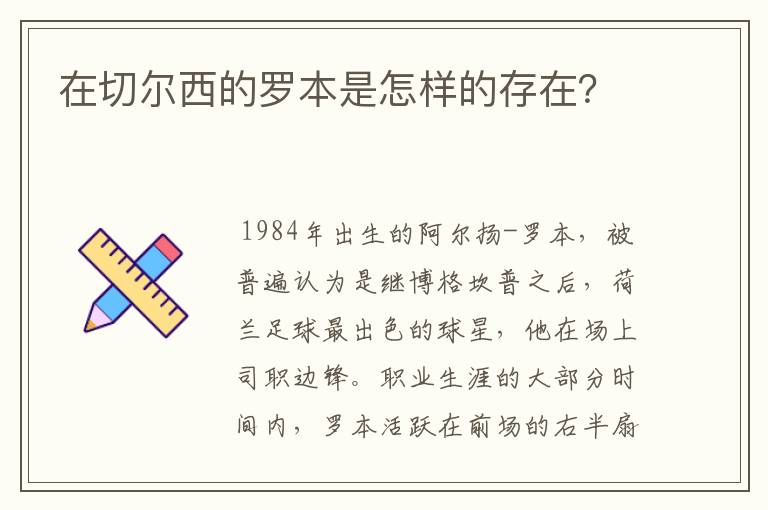 在切尔西的罗本是怎样的存在?

1984年出生的阿尔扬-罗本，被普遍认为是继博格坎普之后，荷兰足球最出色的球星，他在场上司职边锋。职业生涯的大部分时间内，罗本活跃在前场的右半扇